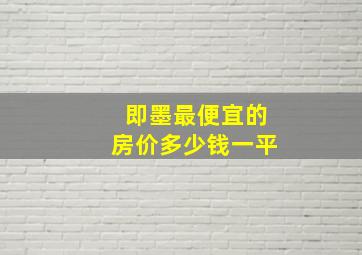 即墨最便宜的
房价多少钱一平